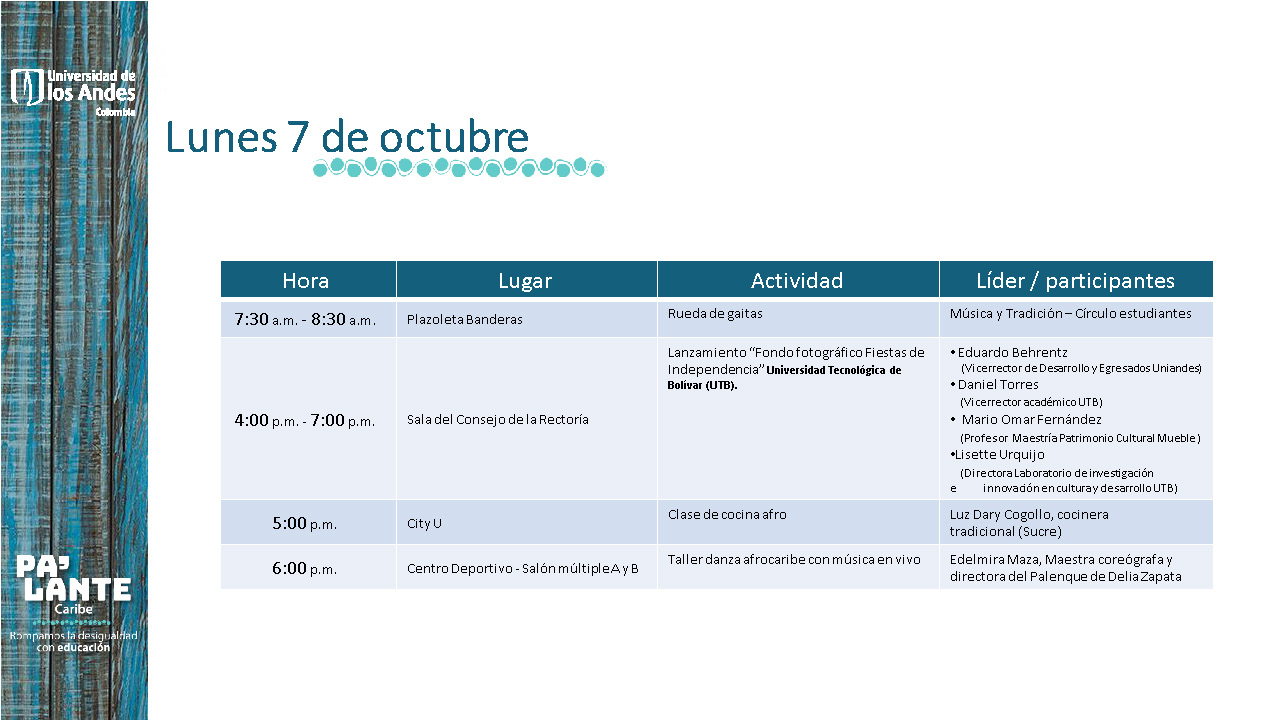 Universidad de los Andes Colombia

Lunes 7 de octubre

| Hora | Lugar | Actividad | Líder / participantes |
|---|---|---|---|
| 7:30 a.m. - 8:30 a.m. | Plazoleta Banderas | Rueda de gaitas | Música y Tradición – Círculo estudiantes |
| 4:00 p.m. - 7:00 p.m. | Sala del Consejo de la Rectoría | Lanzamiento "Fondo fotográfico Fiestas de Independencia" Universidad Tecnológica de Bolívar (UTB). | • Eduardo Behrentz (Vicerrector de Desarrollo y Egresados Uniandes) • Daniel Torres (Vicerrector académico UTB) • Mario Omar Fernández (Profesor Maestría Patrimonio Cultural Mueble) • Lisette Urquijo (Directora Laboratorio de investigación e innovación en cultura y desarrollo UTB) |
| 5:00 p.m. | City U | Clase de cocina afro | Luz Dary Cogollo, cocinera tradicional (Sucre) |
| 6:00 p.m. | Centro Deportivo - Salón múltiple A y B | Taller danza afrocaribe con música en vivo | Edelmira Maza, Maestra coreógrafa y directora del Palenque de Delia Zapata |

PA' LANTE Caribe
Rompamos la desigualdad con educación